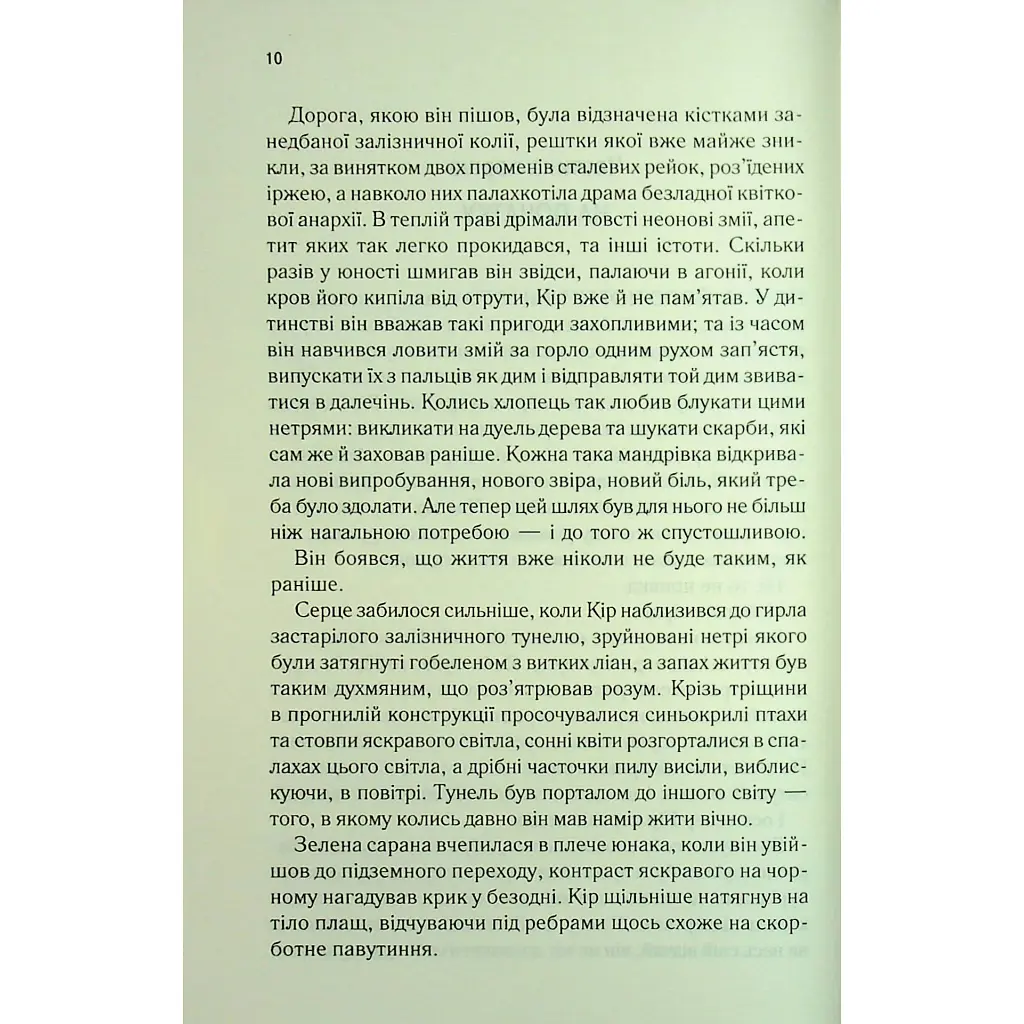 10

Дорога, якою він пішов, була відзначена кістками занедбаної залізничної колії, рештки якої вже майже зникли, за винятком двох променів сталевих рейок, роз'їдених іржею, а навколо них палахкотіла драма безладної квіткової анархії. В теплій траві дрімали товсті неонові змії, апетит яких так легко прокидався, та інші істоти. Скільки разів у юності шмигав він звідси, палаючи в агонії, коли кров його кипіла від отрути, Кір вже й не пам'ятав. У дитинстві він вважав такі пригоди захопливими; та із часом він навчився ловити змій за горло одним рухом зап'ястя, випускати їх з пальців як дим і відправляти той дим звиватися в далечінь. Колись хлопець так любив блукати цими нетрями: викликати на дуель дерева та шукати скарби, які сам же й заховав раніше. Кожна така мандрівка відкривала нові випробування, нового звіра, новий біль, який треба було здолати. Але тепер цей шлях був для нього не більш ніж нагальною потребою — і до того ж спустошливою.

Він боявся, що життя вже ніколи не буде таким, як раніше.

Серце забилося сильніше, коли Кір наблизився до гирла застарілого залізничного тунелю, зруйновані нетрі якого були затягнуті гобеленом з витких ліан, а запах життя був таким духмяним, що роз'ятрював розум. Крізь тріщини в прогнилій конструкції просочувалися синьокрилі птахи та стовпи яскравого світла, сонні квіти розгорталися в спалахах цього світла, а дрібні часточки пилу висіли, виблискуючи, в повітрі. Тунель був порталом до іншого світу — того, в якому колись давно він мав намір жити вічно.

Зелена сарана вчепилася в плече юнака, коли він увійшов до підземного переходу, контраст яскравого на чорному нагадував крик у безодні. Кір щільніше натягнув на тіло плащ, відчуваючи під ребрами щось схоже на скорботне павутиння.